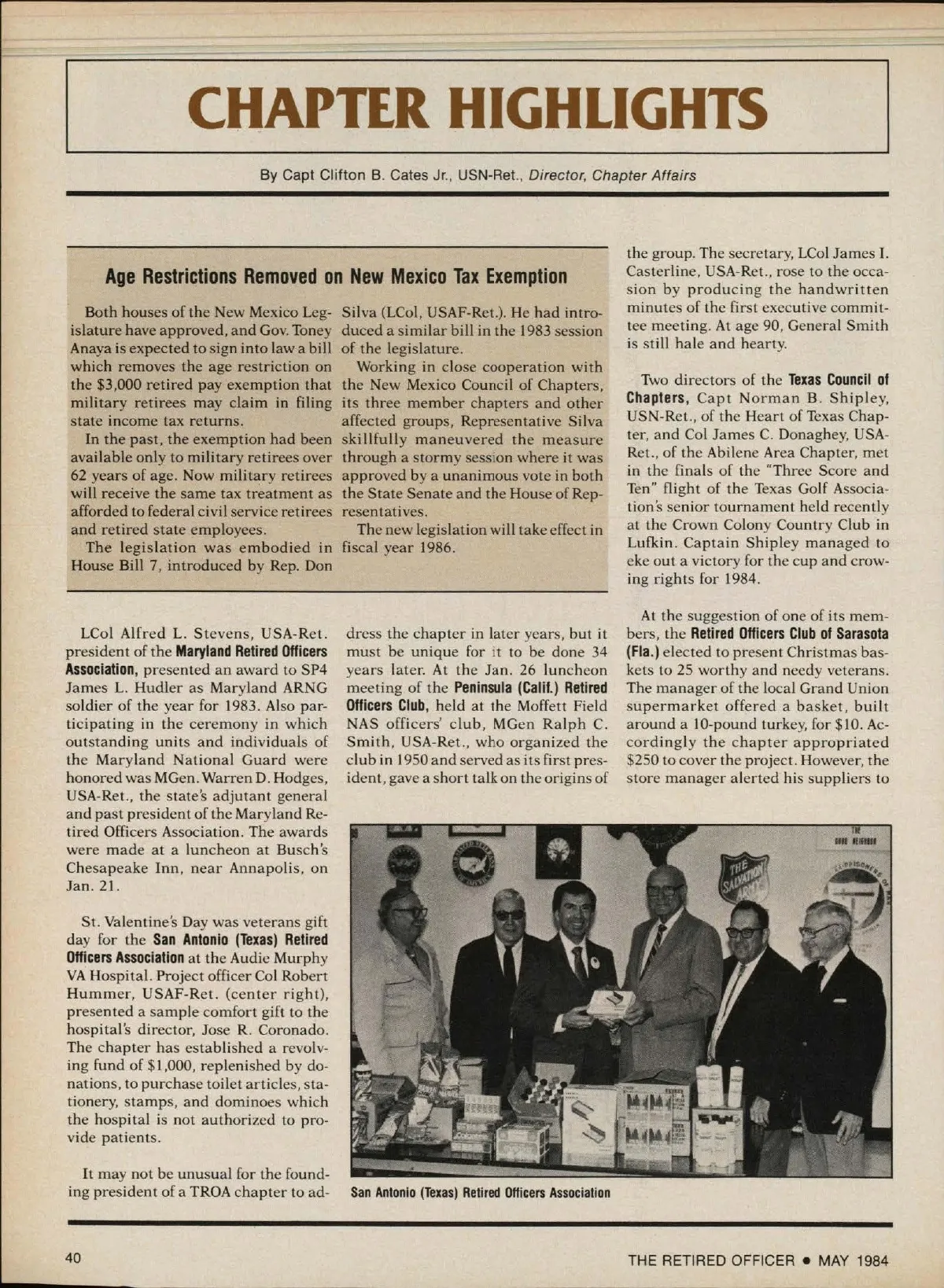 CHAPTER HIGHLIGHTS

By Capt Clifton B. Cates Jr., USN-Ret., Director, Chapter Affairs

Age Restrictions Removed on New Mexico Tax Exemption

Both houses of the New Mexico Legislature have approved, and Gov. Toney Anaya is expected to sign into law a bill which removes the age restriction on the $3,000 retired pay exemption that military retirees may claim in filing state income tax returns.

In the past, the exemption had been available only to military retirees over 62 years of age. Now military retirees will receive the same tax treatment as afforded to federal civil service retirees and retired state employees.

The legislation was embodied in House Bill 7, introduced by Rep. Don Silva (LCol, USAF-Ret.). He had introduced a similar bill in the 1983 session of the legislature.

Working in close cooperation with the New Mexico Council of Chapters, its three member chapters and other affected groups, Representative Silva skillfully maneuvered the measure through a stormy session where it was approved by a unanimous vote in both the State Senate and the House of Representatives.

The new legislation will take effect in fiscal year 1986.

LCol Alfred L. Stevens, USA-Ret. president of the Maryland Retired Officers Association, presented an award to SP4 James L. Hudler as Maryland ARNG soldier of the year for 1983. Also participating in the ceremony in which outstanding units and individuals of the Maryland National Guard were honored was MGen. Warren D. Hodges, USA-Ret., the state's adjutant general and past president of the Maryland Retired Officers Association. The awards were made at a luncheon at Busch's Chesapeake Inn, near Annapolis, on Jan. 21.

St. Valentine's Day was veterans gift day for the San Antonio (Texas) Retired Officers Association at the Audie Murphy VA Hospital. Project officer Col Robert Hummer, USAF-Ret. (center right), presented a sample comfort gift to the hospital's director, Jose R. Coronado. The chapter has established a revolving fund of $1,000, replenished by donations, to purchase toilet articles, stationery, stamps, and dominoes which the hospital is not authorized to provide patients.

It may not be unusual for the founding president of a TROA chapter to address the chapter in later years, but it must be unique for it to be done 34 years later. At the Jan. 26 luncheon meeting of the Peninsula (Calif.) Retired Officers Club, held at the Moffett Field NAS officers' club, MGen Ralph C. Smith, USA-Ret., who organized the club in 1950 and served as its first president, gave a short talk on the origins of the group. The secretary, LCol James I. Casterline, USA-Ret., rose to the occasion by producing the handwritten minutes of the first executive committee meeting. At age 90, General Smith is still hale and hearty.

Two directors of the Texas Council of Chapters, Capt Norman B. Shipley, USN-Ret., of the Heart of Texas Chapter, and Col James C. Donaghey, USA-Ret., of the Abilene Area Chapter, met in the finals of the "Three Score and Ten" flight of the Texas Golf Association's senior tournament held recently at the Crown Colony Country Club in Lufkin. Captain Shipley managed to eke out a victory for the cup and crowing rights for 1984.

At the suggestion of one of its members, the Retired Officers Club of Sarasota (Fla.) elected to present Christmas baskets to 25 worthy and needy veterans. The manager of the local Grand Union supermarket offered a basket, built around a 10-pound turkey, for $10. Accordingly the chapter appropriated $250 to cover the project. However, the store manager alerted his suppliers to

THE SALVATION ARMY

San Antonio (Texas) Retired Officers Association

40

THE RETIRED OFFICER • MAY 1984